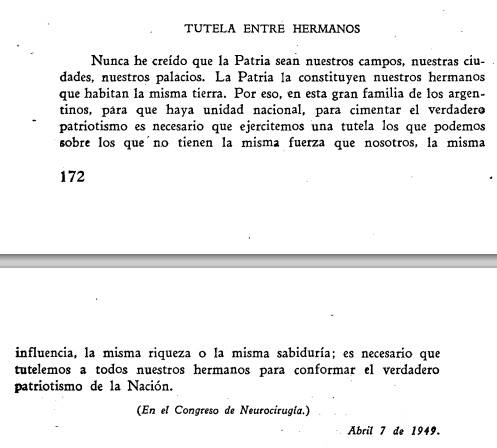 TUTELA ENTRE HERMANOS

Nunca he creído que la Patria sean nuestros campos, nuestras ciudades, nuestros palacios. La Patria la constituyen nuestros hermanos que habitan la misma tierra. Por eso, en esta gran familia de los argentinos, para que haya unidad nacional, para cimentar el verdadero patriotismo es necesario que ejercitemos una tutela los que podemos sobre los que no tienen la misma fuerza que nosotros, la misma

172

influencia, la misma riqueza o la misma sabiduría; es necesario que tutelemos a todos nuestros hermanos para conformar el verdadero patriotismo de la Nación.

(En el Congreso de Neurocirugía.)

Abril 7 de 1949.